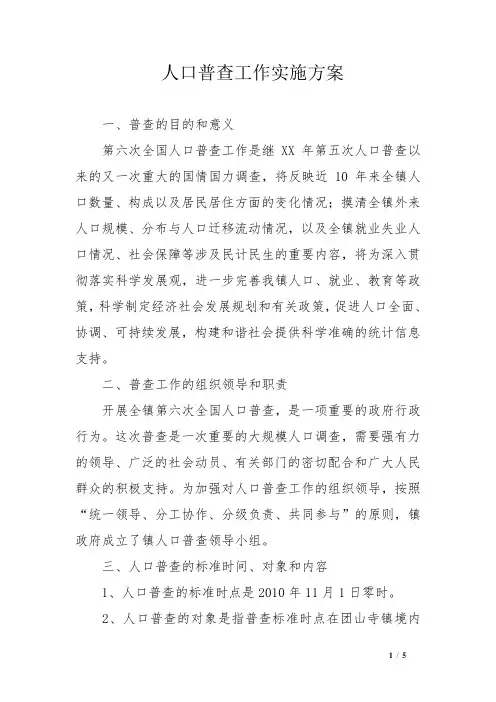 人口普查工作实施方案

一、普查的目的和意义

第六次全国人口普查工作是继 XX 年第五次人口普查以来的又一次重大的国情国力调查，将反映近 10 年来全镇人口数量、构成以及居民居住方面的变化情况；摸清全镇外来人口规模、分布与人口迁移流动情况，以及全镇就业失业人口情况、社会保障等涉及民计民生的重要内容，将为深入贯彻落实科学发展观，进一步完善我镇人口、就业、教育等政策，科学制定经济社会发展规划和有关政策，促进人口全面、协调、可持续发展，构建和谐社会提供科学准确的统计信息支持。

二、普查工作的组织领导和职责

开展全镇第六次全国人口普查，是一项重要的政府行政行为。这次普查是一次重要的大规模人口调查，需要强有力的领导、广泛的社会动员、有关部门的密切配合和广大人民群众的积极支持。为加强对人口普查工作的组织领导，按照“统一领导、分工协作、分级负责、共同参与”的原则，镇政府成立了镇人口普查领导小组。

三、人口普查的标准时间、对象和内容

1、人口普查的标准时点是 2010 年 11 月 1 日零时。

2、人口普查的对象是指普查标准时点在团山寺镇境内

1 / 5